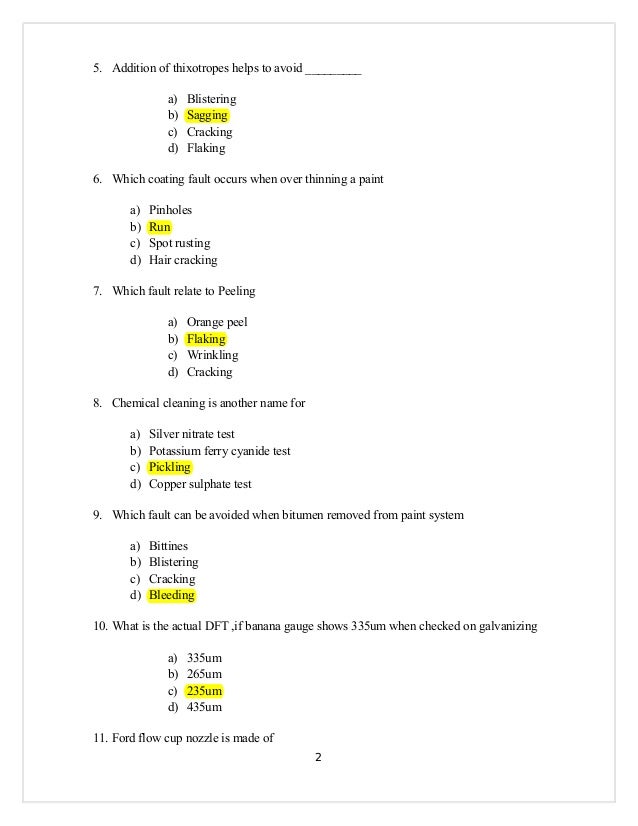 5. Addition of thixotropes helps to avoid _________

a) Blistering
b) Sagging
c) Cracking
d) Flaking

6. Which coating fault occurs when over thinning a paint

a) Pinholes
b) Run
c) Spot rusting
d) Hair cracking

7. Which fault relate to Peeling

a) Orange peel
b) Flaking
c) Wrinkling
d) Cracking

8. Chemical cleaning is another name for

a) Silver nitrate test
b) Potassium ferry cyanide test
c) Pickling
d) Copper sulphate test

9. Which fault can be avoided when bitumen removed from paint system

a) Bittines
b) Blistering
c) Cracking
d) Bleeding

10. What is the actual DFT ,if banana gauge shows 335um when checked on galvanizing

a) 335um
b) 265um
c) 235um
d) 435um

11. Ford flow cup nozzle is made of

2